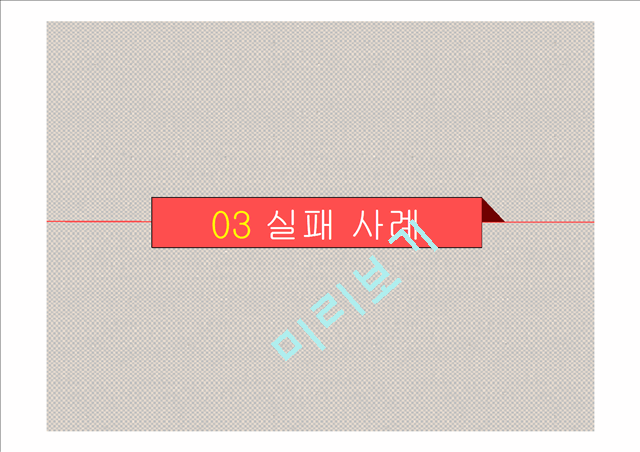 03 실패 사례

미리보기